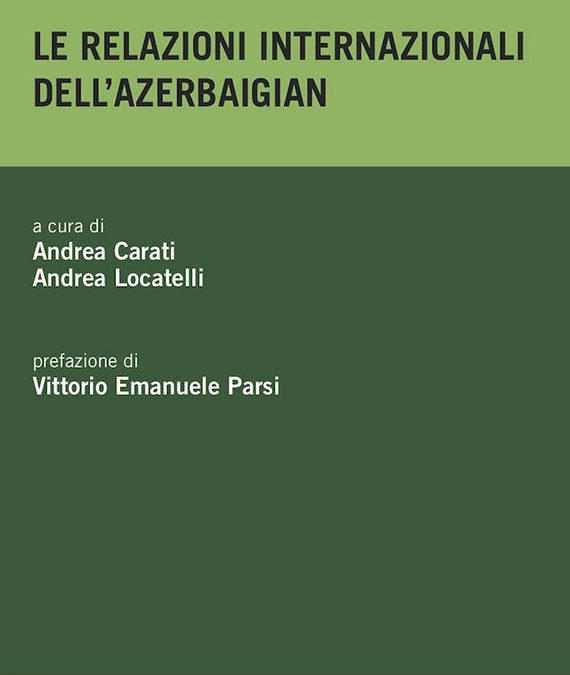 LE RELAZIONI INTERNAZIONALI DELL'AZERBAIGIAN

a cura di
Andrea Carati
Andrea Locatelli

prefazione di
Vittorio Emanuele Parsi